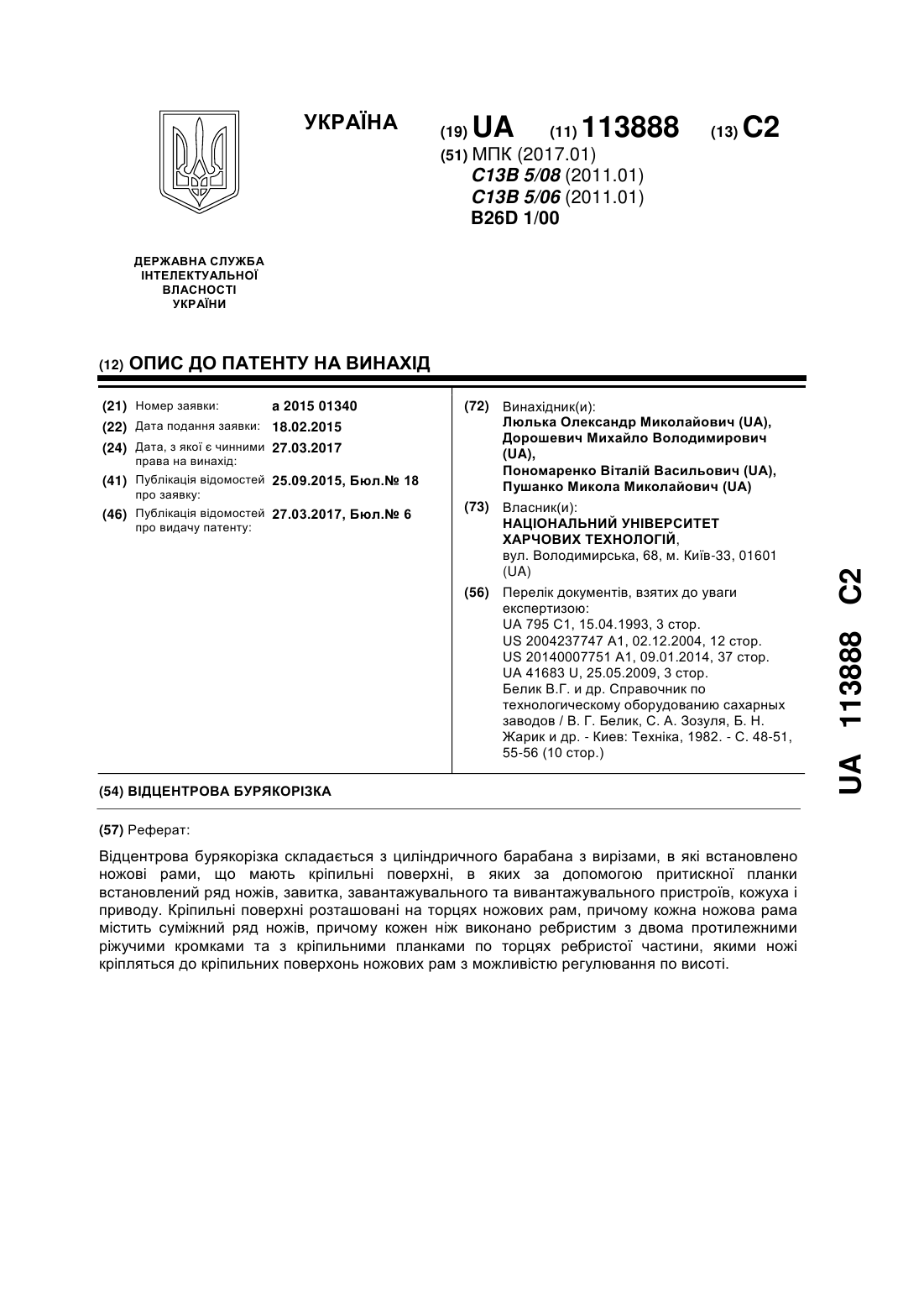 УКРАЇНА

(19) UA (11) 113888 (13) C2

(51) МПК (2017.01)
C13B 5/08 (2011.01)
C13B 5/06 (2011.01)
B26D 1/00

ДЕРЖАВНА СЛУЖБА ІНТЕЛЕКТУАЛЬНОЇ ВЛАСНОСТІ УКРАЇНИ

(12) ОПИС ДО ПАТЕНТУ НА ВИНАХІД

(21) Номер заявки: a 2015 01340
(22) Дата подання заявки: 18.02.2015
(24) Дата, з якої є чинними права на винахід: 27.03.2017
(41) Публікація відомостей про заявку: 25.09.2015, Бюл.№ 18
(46) Публікація відомостей про видачу патенту: 27.03.2017, Бюл.№ 6

(72) Винахідник(и):
Люлька Олександр Миколайович (UA),
Дорошевич Михайло Володимирович (UA),
Пономаренко Віталій Васильович (UA),
Пушанко Микола Миколайович (UA)

(73) Власник(и):
НАЦІОНАЛЬНИЙ УНІВЕРСИТЕТ ХАРЧОВИХ ТЕХНОЛОГІЙ,
вул. Володимирська, 68, м. Київ-33, 01601 (UA)

(56) Перелік документів, взятих до уваги експертизою:
UA 795 C1, 15.04.1993, 3 стор.
US 2004237747 A1, 02.12.2004, 12 стор.
US 20140007751 A1, 09.01.2014, 37 стор.
UA 41683 U, 25.05.2009, 3 стор.
Белик В.Г. и др. Справочник по технологическому оборудованию сахарных заводов / В. Г. Белик, С. А. Зозуля, Б. Н. Жарик и др. - Киев: Техніка, 1982. - С. 48-51, 55-56 (10 стор.)

(54) ВІДЦЕНТРОВА БУРЯКОРІЗКА

(57) Реферат:

Відцентрова бурякорізка складається з циліндричного барабана з вирізами, в які встановлено ножові рами, що мають кріпильні поверхні, в яких за допомогою притискної планки встановлений ряд ножів, завитка, завантажувального та вивантажувального пристроїв, кожуха і приводу. Кріпильні поверхні розташовані на торцях ножових рам, причому кожна ножова рама містить суміжний ряд ножів, причому кожен ніж виконано ребристим з двома протилежними ріжучими кромками та з кріпильними планками по торцях ребристої частини, якими ножі кріпляться до кріпильних поверхонь ножових рам з можливістю регулювання по висоті.

UA 113888 C2